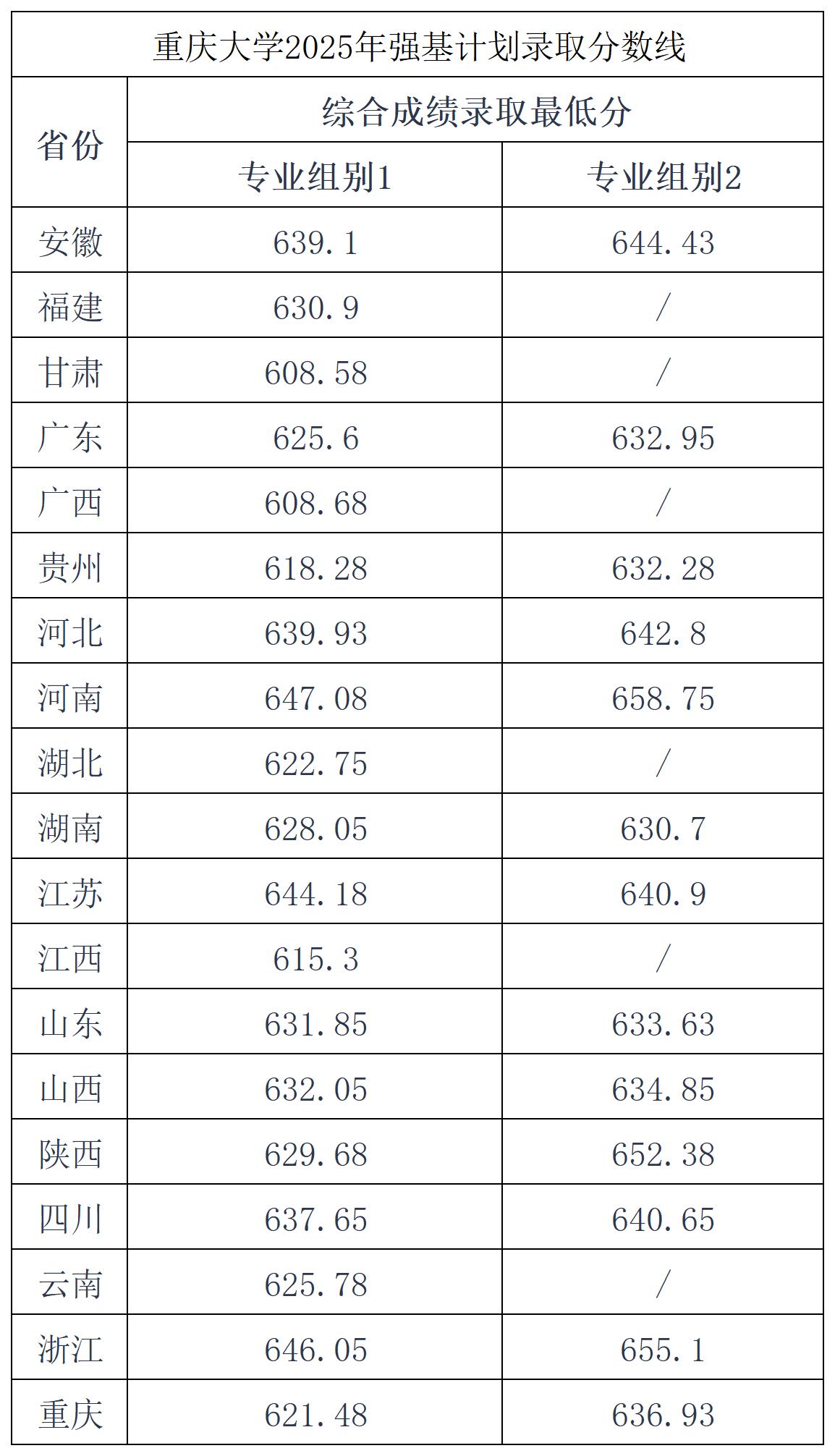 重庆大学2025年强基计划录取分数线

| 省份 | 综合成绩录取最低分 | |
|---|---|---|
| | 专业组别1 | 专业组别2 |
| 安徽 | 639.1 | 644.43 |
| 福建 | 630.9 | / |
| 甘肃 | 608.58 | / |
| 广东 | 625.6 | 632.95 |
| 广西 | 608.68 | / |
| 贵州 | 618.28 | 632.28 |
| 河北 | 639.93 | 642.8 |
| 河南 | 647.08 | 658.75 |
| 湖北 | 622.75 | / |
| 湖南 | 628.05 | 630.7 |
| 江苏 | 644.18 | 640.9 |
| 江西 | 615.3 | / |
| 山东 | 631.85 | 633.63 |
| 山西 | 632.05 | 634.85 |
| 陕西 | 629.68 | 652.38 |
| 四川 | 637.65 | 640.65 |
| 云南 | 625.78 | / |
| 浙江 | 646.05 | 655.1 |
| 重庆 | 621.48 | 636.93 |